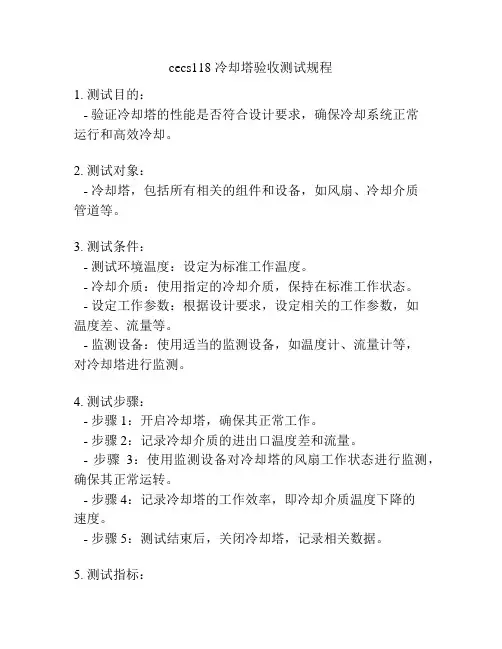 cecs118 冷却塔验收测试规程

1. 测试目的：
 - 验证冷却塔的性能是否符合设计要求，确保冷却系统正常运行和高效冷却。

2. 测试对象：
 - 冷却塔，包括所有相关的组件和设备，如风扇、冷却介质管道等。

3. 测试条件：
 - 测试环境温度：设定为标准工作温度。
 - 冷却介质：使用指定的冷却介质，保持在标准工作状态。
 - 设定工作参数：根据设计要求，设定相关的工作参数，如温度差、流量等。
 - 监测设备：使用适当的监测设备，如温度计、流量计等，对冷却塔进行监测。

4. 测试步骤：
 - 步骤 1：开启冷却塔，确保其正常工作。
 - 步骤 2：记录冷却介质的进出口温度差和流量。
 - 步骤 3：使用监测设备对冷却塔的风扇工作状态进行监测，确保其正常运转。
 - 步骤 4：记录冷却塔的工作效率，即冷却介质温度下降的速度。
 - 步骤 5：测试结束后，关闭冷却塔，记录相关数据。

5. 测试指标：